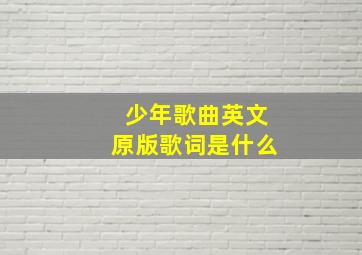 少年歌曲英文
原版歌词是什么